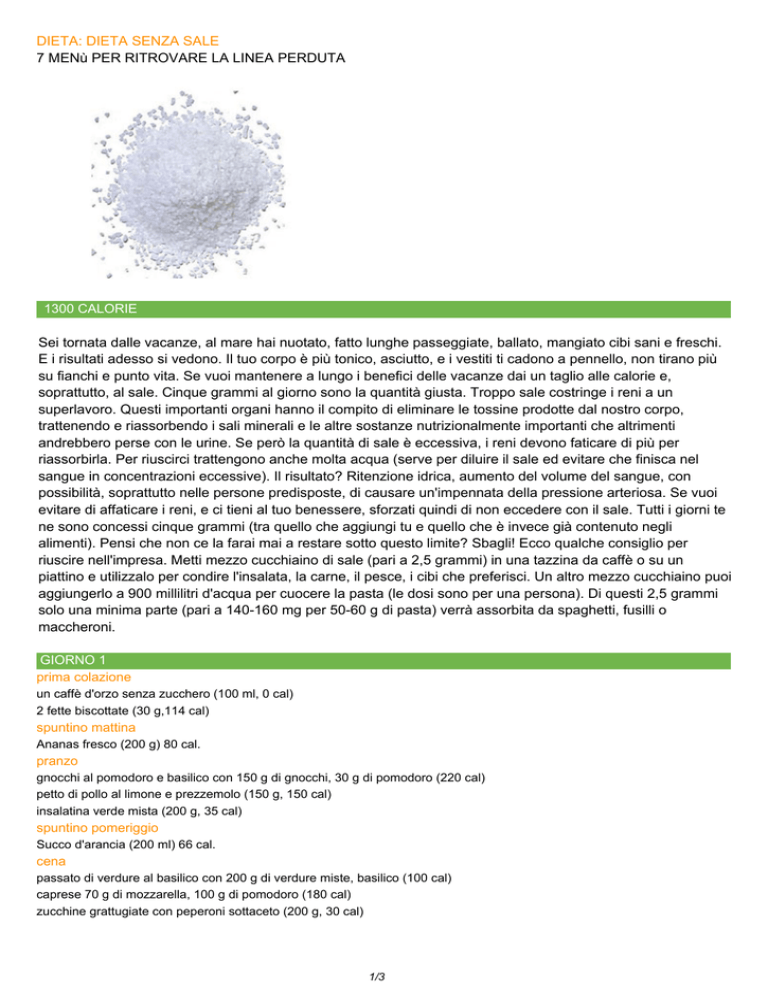 DIETA: DIETA SENZA SALE
7 MENù PER RITROVARE LA LINEA PERDUTA

1300 CALORIE

Sei tornata dalle vacanze, al mare hai nuotato, fatto lunghe passeggiate, ballato, mangiato cibi sani e freschi. E i risultati adesso si vedono. Il tuo corpo è più tonico, asciutto, e i vestiti ti cadono a pennello, non tirano più su fianchi e punto vita. Se vuoi mantenere a lungo i benefici delle vacanze dai un taglio alle calorie e, soprattutto, al sale. Cinque grammi al giorno sono la quantità giusta. Troppo sale costringe i reni a un superlavoro. Questi importanti organi hanno il compito di eliminare le tossine prodotte dal nostro corpo, trattenendo e riassorbendo i sali minerali e le altre sostanze nutrizionalmente importanti che altrimenti andrebbero perse con le urine. Se però la quantità di sale è eccessiva, i reni devono faticare di più per riassorbirla. Per riuscirci trattengono anche molta acqua (serve per diluire il sale ed evitare che finisca nel sangue in concentrazioni eccessive). Il risultato? Ritenzione idrica, aumento del volume del sangue, con possibilità, soprattutto nelle persone predisposte, di causare un'impennata della pressione arteriosa. Se vuoi evitare di affaticare i reni, e ci tieni al tuo benessere, sforzati quindi di non eccedere con il sale. Tutti i giorni te ne sono concessi cinque grammi (tra quello che aggiungi tu e quello che è invece già contenuto negli alimenti). Pensi che non ce la farai mai a restare sotto questo limite? Sbagli! Ecco qualche consiglio per riuscire nell'impresa. Metti mezzo cucchiaino di sale (pari a 2,5 grammi) in una tazzina da caffè o su un piattino e utilizzalo per condire l'insalata, la carne, il pesce, i cibi che preferisci. Un altro mezzo cucchiaino puoi aggiungerlo a 900 millilitri d'acqua per cuocere la pasta (le dosi sono per una persona). Di questi 2,5 grammi solo una minima parte (pari a 140-160 mg per 50-60 g di pasta) verrà assorbita da spaghetti, fusilli o maccheroni.

GIORNO 1
prima colazione
un caffè d'orzo senza zucchero (100 ml, 0 cal)
2 fette biscottate (30 g,114 cal)
spuntino mattina
Ananas fresco (200 g) 80 cal.
pranzo
gnocchi al pomodoro e basilico con 150 g di gnocchi, 30 g di pomodoro (220 cal)
petto di pollo al limone e prezzemolo (150 g, 150 cal)
insalatina verde mista (200 g, 35 cal)
spuntino pomeriggio
Succo d'arancia (200 ml) 66 cal.
cena
passato di verdure al basilico con 200 g di verdure miste, basilico (100 cal)
caprese 70 g di mozzarella, 100 g di pomodoro (180 cal)
zucchine grattugiate con peperoni sottaceto (200 g, 30 cal)

1/3